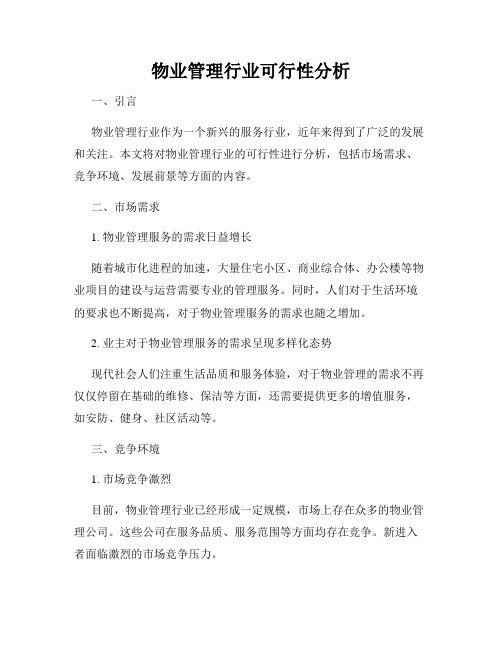 物业管理行业可行性分析

一、引言

物业管理行业作为一个新兴的服务行业，近年来得到了广泛的发展和关注。本文将对物业管理行业的可行性进行分析，包括市场需求、竞争环境、发展前景等方面的内容。

二、市场需求

1. 物业管理服务的需求日益增长

随着城市化进程的加速，大量住宅小区、商业综合体、办公楼等物业项目的建设与运营需要专业的管理服务。同时，人们对于生活环境的要求也不断提高，对于物业管理服务的需求也随之增加。

2. 业主对于物业管理服务的需求呈现多样化态势

现代社会人们注重生活品质和服务体验，对于物业管理的需求不再仅仅停留在基础的维修、保洁等方面，还需要提供更多的增值服务，如安防、健身、社区活动等。

三、竞争环境

1. 市场竞争激烈

目前，物业管理行业已经形成一定规模，市场上存在众多的物业管理公司。这些公司在服务品质、服务范围等方面均存在竞争。新进入者面临激烈的市场竞争压力。